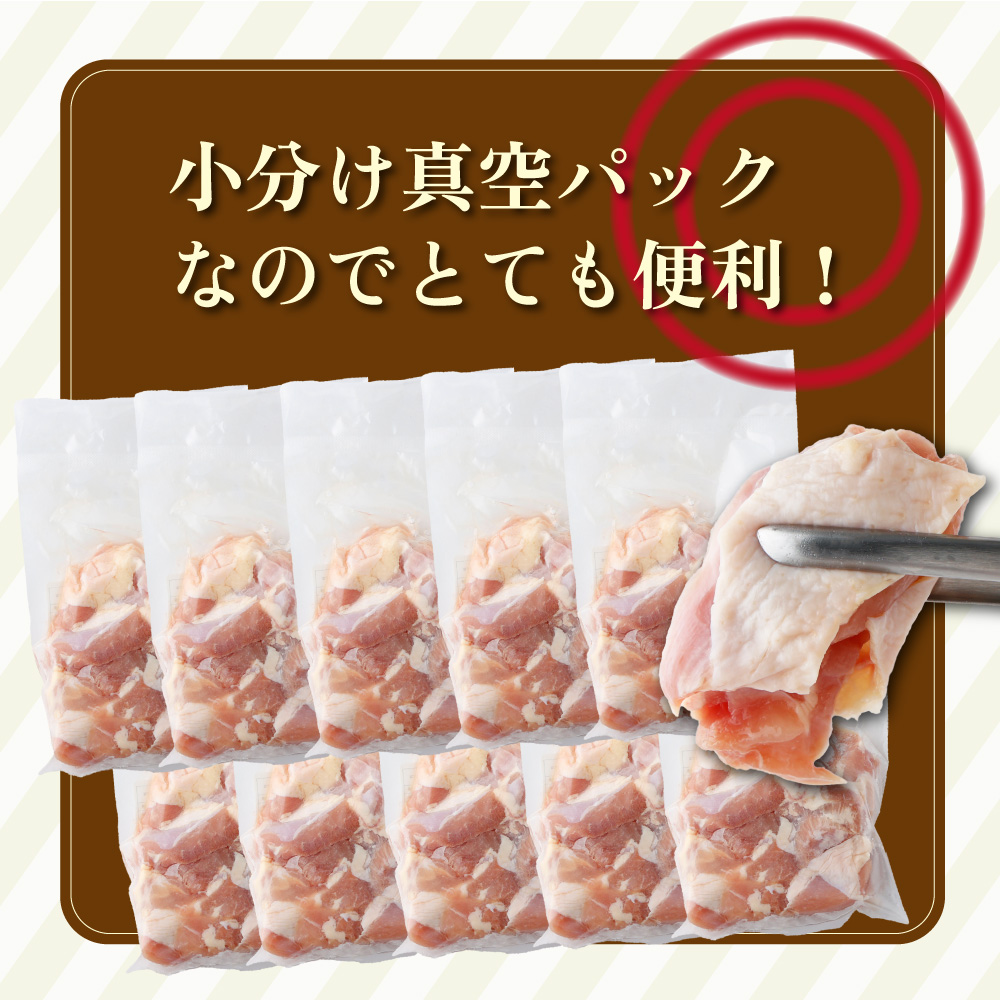 小分け真空パック
なのでとても便利！